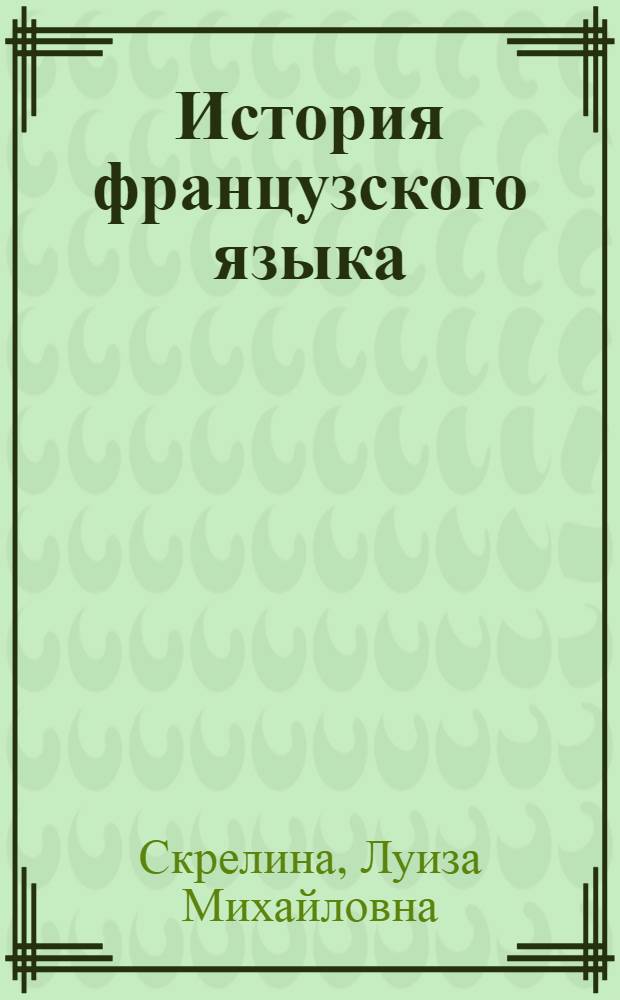 История французского языка

Скрелина, Луиза Михайловна